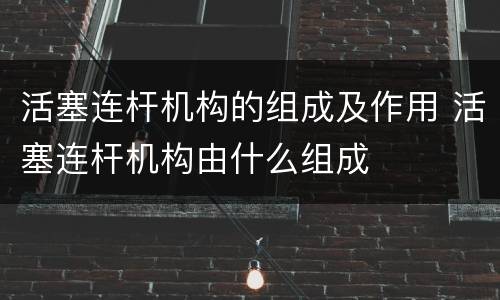 活塞连杆机构的组成及作用 活塞连杆机构由什么组成